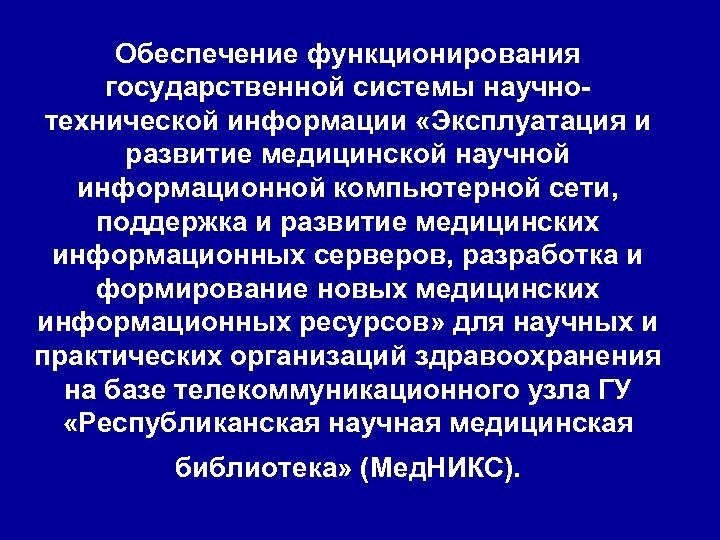 Обеспечение функционирования государственной системы научно-технической информации «Эксплуатация и развитие медицинской научной информационной компьютерной сети, поддержка и развитие медицинских информационных серверов, разработка и формирование новых медицинских информационных ресурсов» для научных и практических организаций здравоохранения на базе телекоммуникационного узла ГУ «Республиканская научная медицинская библиотека» (МедНИКС).